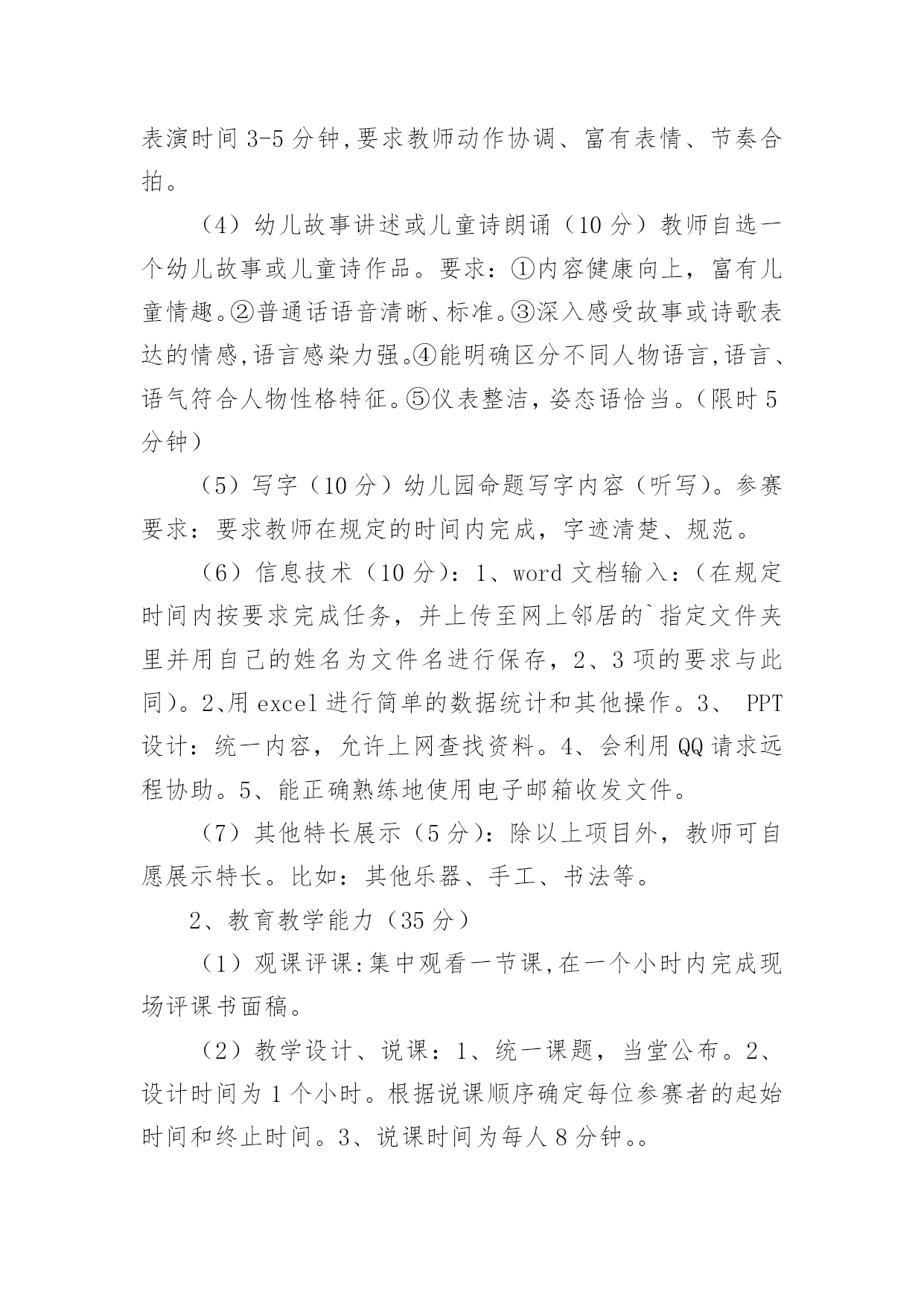 表演时间 3-5 分钟,要求教师动作协调、富有表情、节奏合拍。

（4）幼儿故事讲述或儿童诗朗诵（10 分）教师自选一个幼儿故事或儿童诗作品。要求：①内容健康向上，富有儿童情趣。②普通话语音清晰、标准。③深入感受故事或诗歌表达的情感,语言感染力强。④能明确区分不同人物语言,语言、语气符合人物性格特征。⑤仪表整洁，姿态语恰当。（限时 5 分钟）

（5）写字（10 分）幼儿园命题写字内容（听写）。参赛要求：要求教师在规定的时间内完成，字迹清楚、规范。

（6）信息技术（10 分）：1、word 文档输入：（在规定时间内按要求完成任务，并上传至网上邻居的`指定文件夹里并用自己的姓名为文件名进行保存，2、3 项的要求与此同）。2、用 excel 进行简单的数据统计和其他操作。3、 PPT 设计：统一内容，允许上网查找资料。4、会利用 QQ 请求远程协助。5、能正确熟练地使用电子邮箱收发文件。

（7）其他特长展示（5 分）：除以上项目外，教师可自愿展示特长。比如：其他乐器、手工、书法等。

2、教育教学能力（35 分）

（1）观课评课:集中观看一节课,在一个小时内完成现场评课书面稿。

（2）教学设计、说课：1、统一课题，当堂公布。2、设计时间为 1 个小时。根据说课顺序确定每位参赛者的起始时间和终止时间。3、说课时间为每人 8 分钟。。